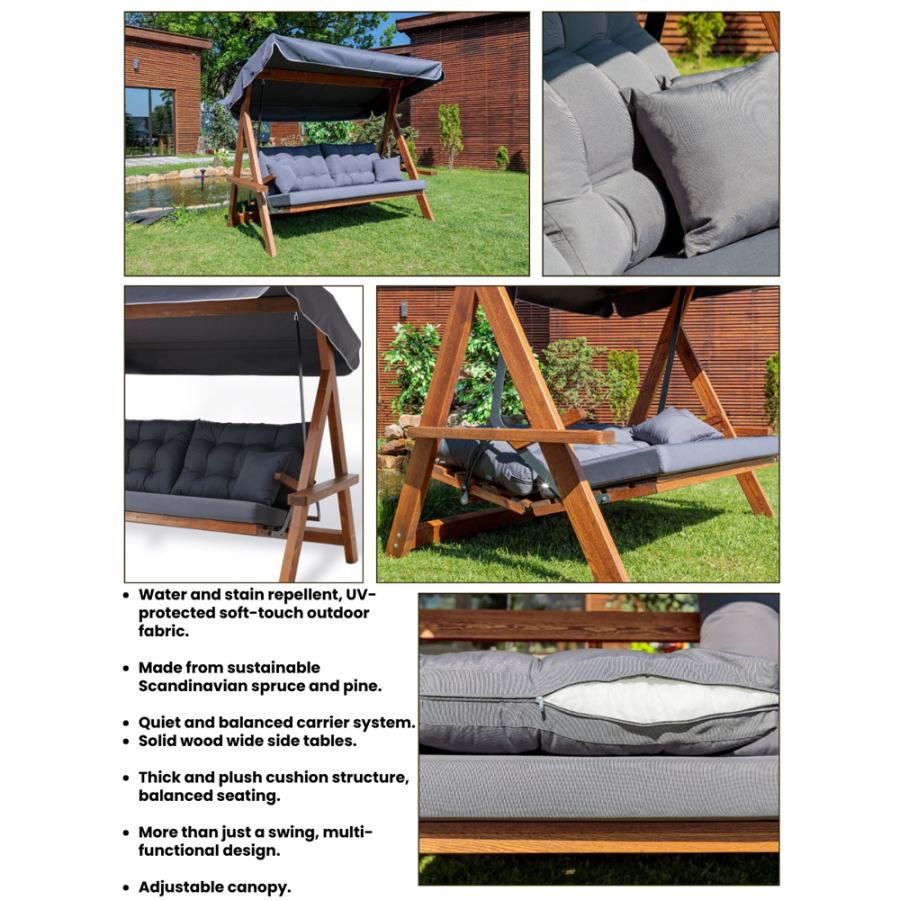 • Water and stain repellent, UV-protected soft-touch outdoor fabric.

• Made from sustainable Scandinavian spruce and pine.

• Quiet and balanced carrier system.
• Solid wood wide side tables.

• Thick and plush cushion structure, balanced seating.

• More than just a swing, multi-functional design.

• Adjustable canopy.